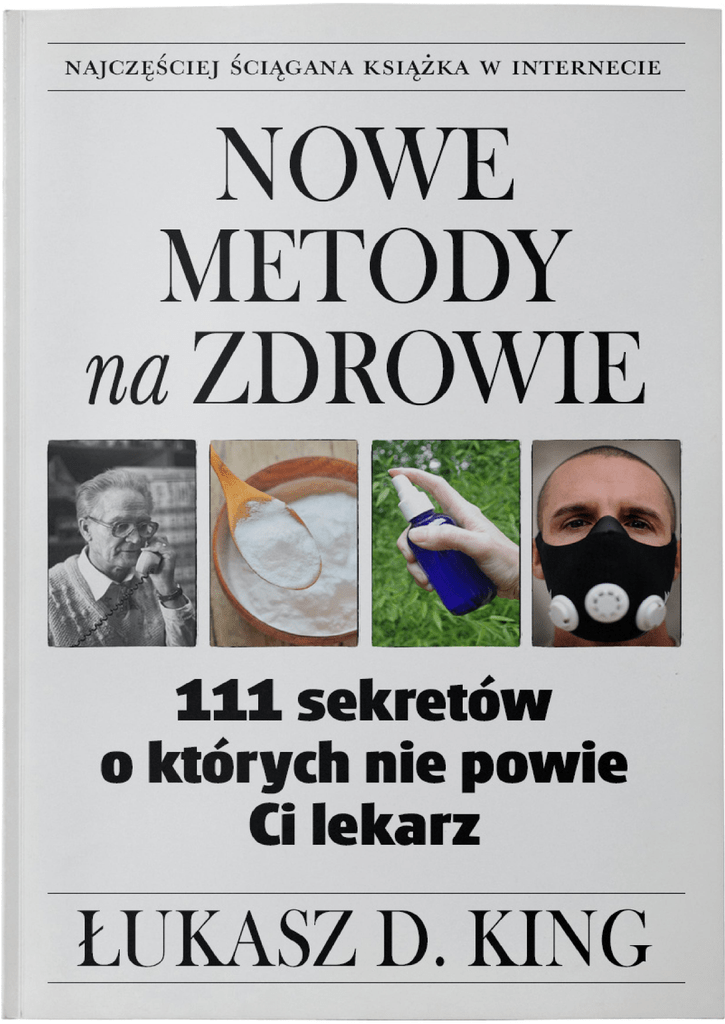 NAJCZĘŚCIEJ ŚCIĄGANA KSIĄŻKA W INTERNECIE

NOWE
METODY
na ZDROWIE

111 sekretów
o których nie powie
Ci lekarz

ŁUKASZ D. KING